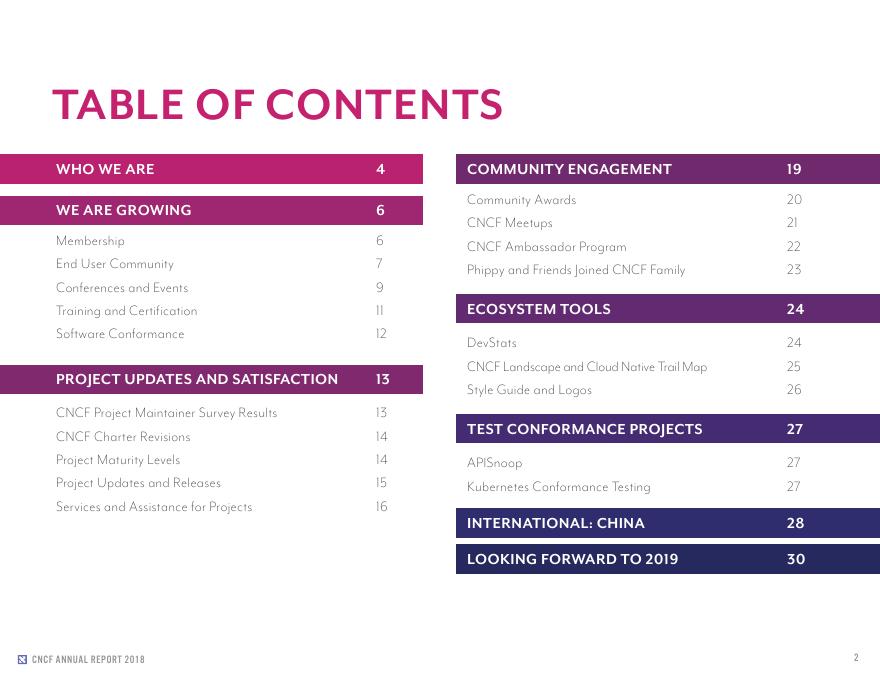 TABLE OF CONTENTS

WHO WE ARE 4

WE ARE GROWING 6

Membership 6
End User Community 7
Conferences and Events 9
Training and Certification 11
Software Conformance 12

PROJECT UPDATES AND SATISFACTION 13

CNCF Project Maintainer Survey Results 13
CNCF Charter Revisions 14
Project Maturity Levels 14
Project Updates and Releases 15
Services and Assistance for Projects 16

COMMUNITY ENGAGEMENT 19

Community Awards 20
CNCF Meetups 21
CNCF Ambassador Program 22
Phippy and Friends Joined CNCF Family 23

ECOSYSTEM TOOLS 24

DevStats 24
CNCF Landscape and Cloud Native Trail Map 25
Style Guide and Logos 26

TEST CONFORMANCE PROJECTS 27

APISnoop 27
Kubernetes Conformance Testing 27

INTERNATIONAL: CHINA 28

LOOKING FORWARD TO 2019 30

CNCF ANNUAL REPORT 2018

2